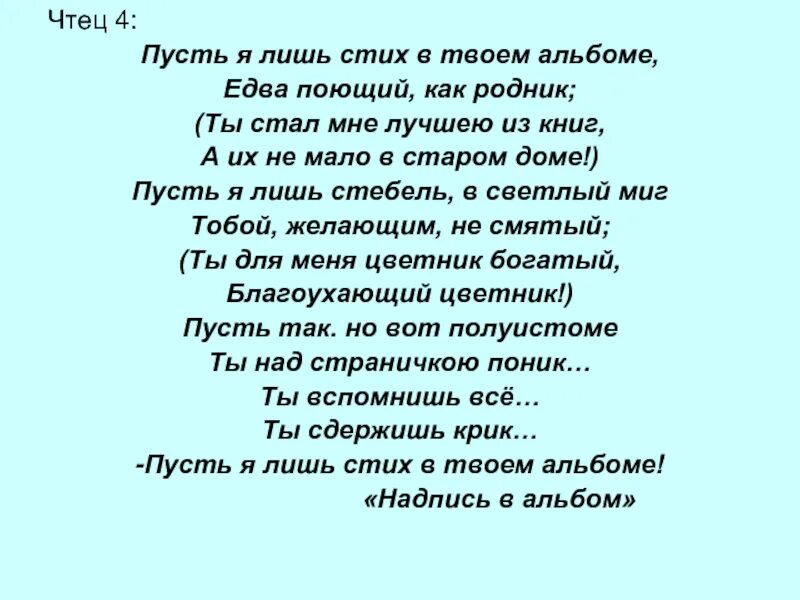 Чтец 4:

Пусть я лишь стих в твоем альбоме,
Едва поющий, как родник;
(Ты стал мне лучшею из книг,
А их не мало в старом доме!)
Пусть я лишь стебель, в светлый миг
Тобой, желающим, не смятый;
(Ты для меня цветник богатый,
Благоухающий цветник!)
Пусть так. но вот полуистоме
Ты над страничкою поник...
Ты вспомнишь всё...
Ты сдержишь крик...
-Пусть я лишь стих в твоем альбоме!
«Надпись в альбом»